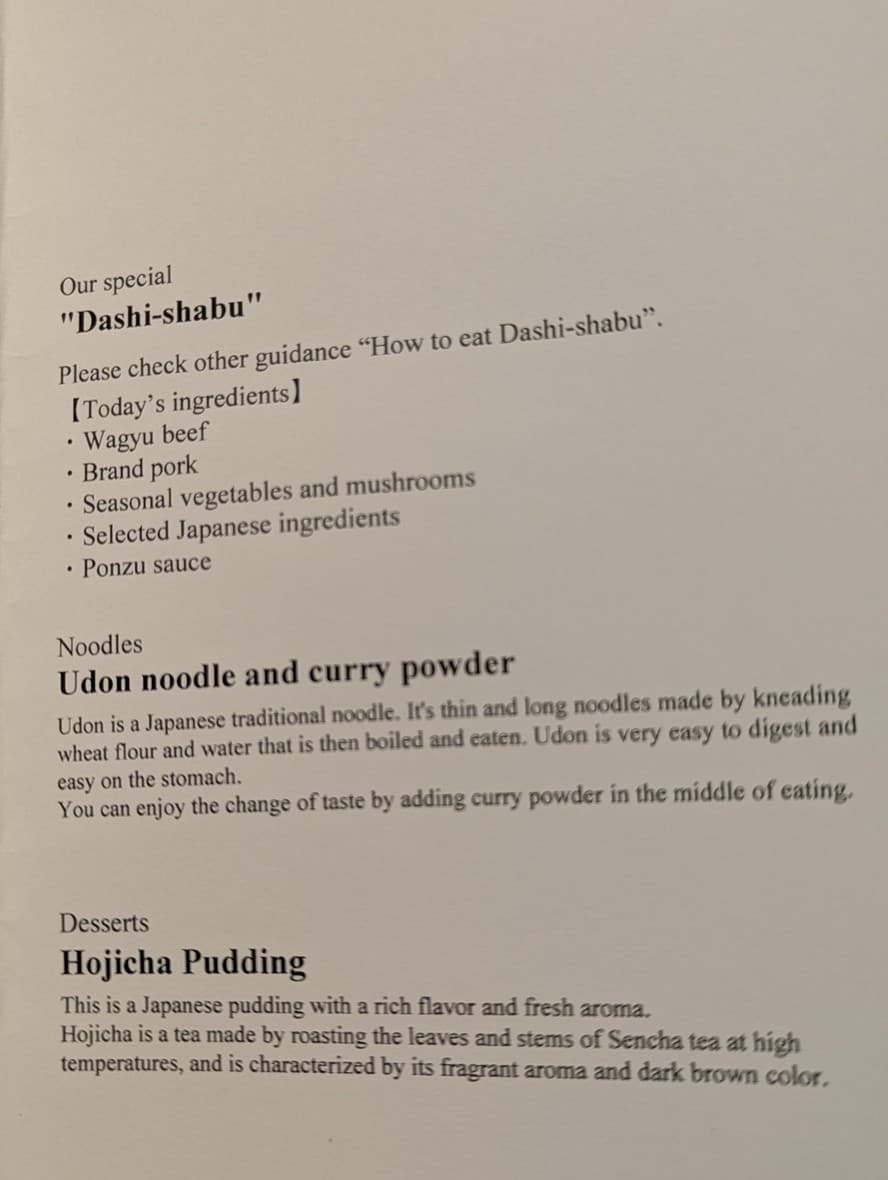 Our special
"Dashi-shabu"

Please check other guidance “How to eat Dashi-shabu”.
【Today’s ingredients】
・Wagyu beef
・Brand pork
・Seasonal vegetables and mushrooms
・Selected Japanese ingredients
・Ponzu sauce

Noodles
Udon noodle and curry powder
Udon is a Japanese traditional noodle. It's thin and long noodles made by kneading wheat flour and water that is then boiled and eaten. Udon is very easy to digest and easy on the stomach.
You can enjoy the change of taste by adding curry powder in the middle of eating.

Desserts
Hojicha Pudding
This is a Japanese pudding with a rich flavor and fresh aroma.
Hojicha is a tea made by roasting the leaves and stems of Sencha tea at high temperatures, and is characterized by its fragrant aroma and dark brown color.